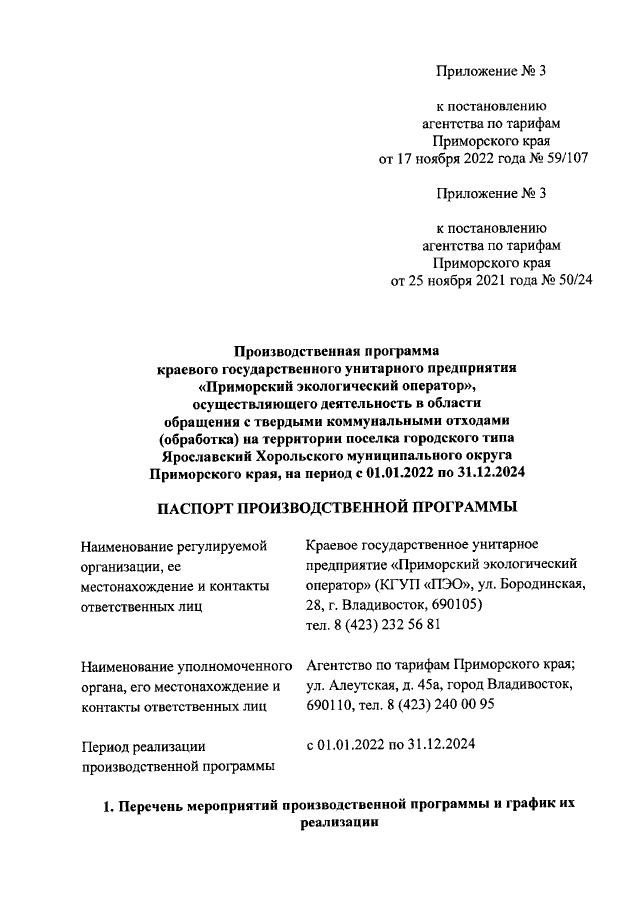 Приложение № 3

к постановлению
агентства по тарифам
Приморского края
от 17 ноября 2022 года № 59/107

Приложение № 3

к постановлению
агентства по тарифам
Приморского края
от 25 ноября 2021 года № 50/24

Производственная программа
краевого государственного унитарного предприятия
«Приморский экологический оператор»,
осуществляющего деятельность в области
обращения с твердыми коммунальными отходами
(обработка) на территории поселка городского типа
Ярославский Хорольского муниципального округа
Приморского края, на период с 01.01.2022 по 31.12.2024

ПАСПОРТ ПРОИЗВОДСТВЕННОЙ ПРОГРАММЫ

| | |
|---|---|
| Наименование регулируемой организации, ее местонахождение и контакты ответственных лиц | Краевое государственное унитарное предприятие «Приморский экологический оператор» (КГУП «ПЭО», ул. Бородинская, 28, г. Владивосток, 690105) тел. 8 (423) 232 56 81 |
| Наименование уполномоченного органа, его местонахождение и контакты ответственных лиц | Агентство по тарифам Приморского края; ул. Алеутская, д. 45а, город Владивосток, 690110, тел. 8 (423) 240 00 95 |
| Период реализации производственной программы | с 01.01.2022 по 31.12.2024 |

1. Перечень мероприятий производственной программы и график их реализации